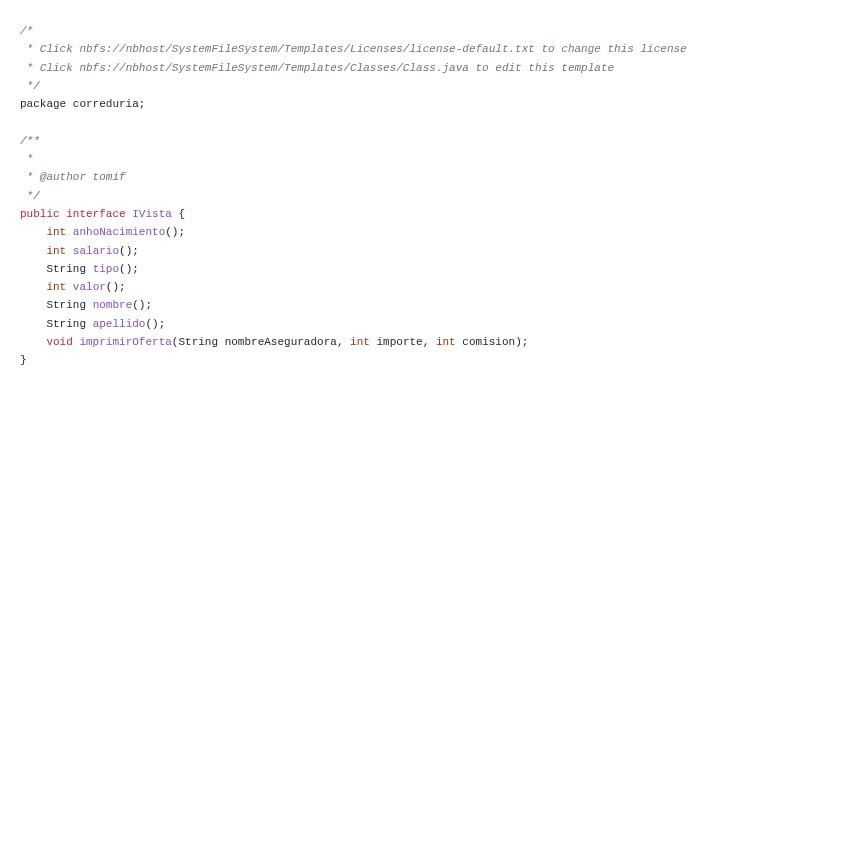 /*
 * Click nbfs://nbhost/SystemFileSystem/Templates/Licenses/license-default.txt to change this license
 * Click nbfs://nbhost/SystemFileSystem/Templates/Classes/Class.java to edit this template
 */
package correduria;

/**
 *
 * @author tomif
 */
public interface IVista {
    int anhoNacimiento();
    int salario();
    String tipo();
    int valor();
    String nombre();
    String apellido();
    void imprimirOferta(String nombreAseguradora, int importe, int comision);
}